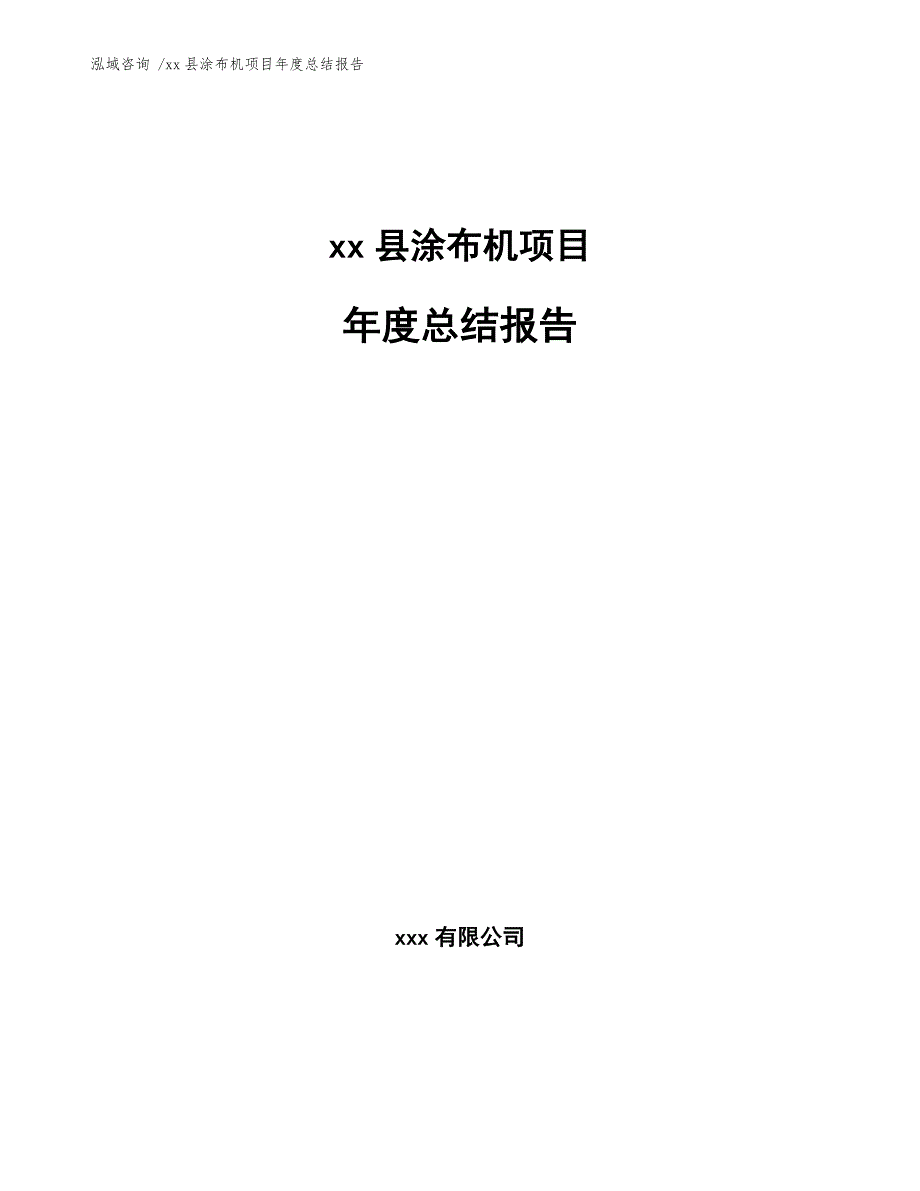 泓域咨询 /xx 县涂布机项目年度总结报告

xx 县涂布机项目

年度总结报告

xxx 有限公司